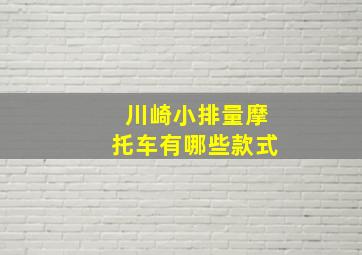 川崎小排量摩托车有哪些款式